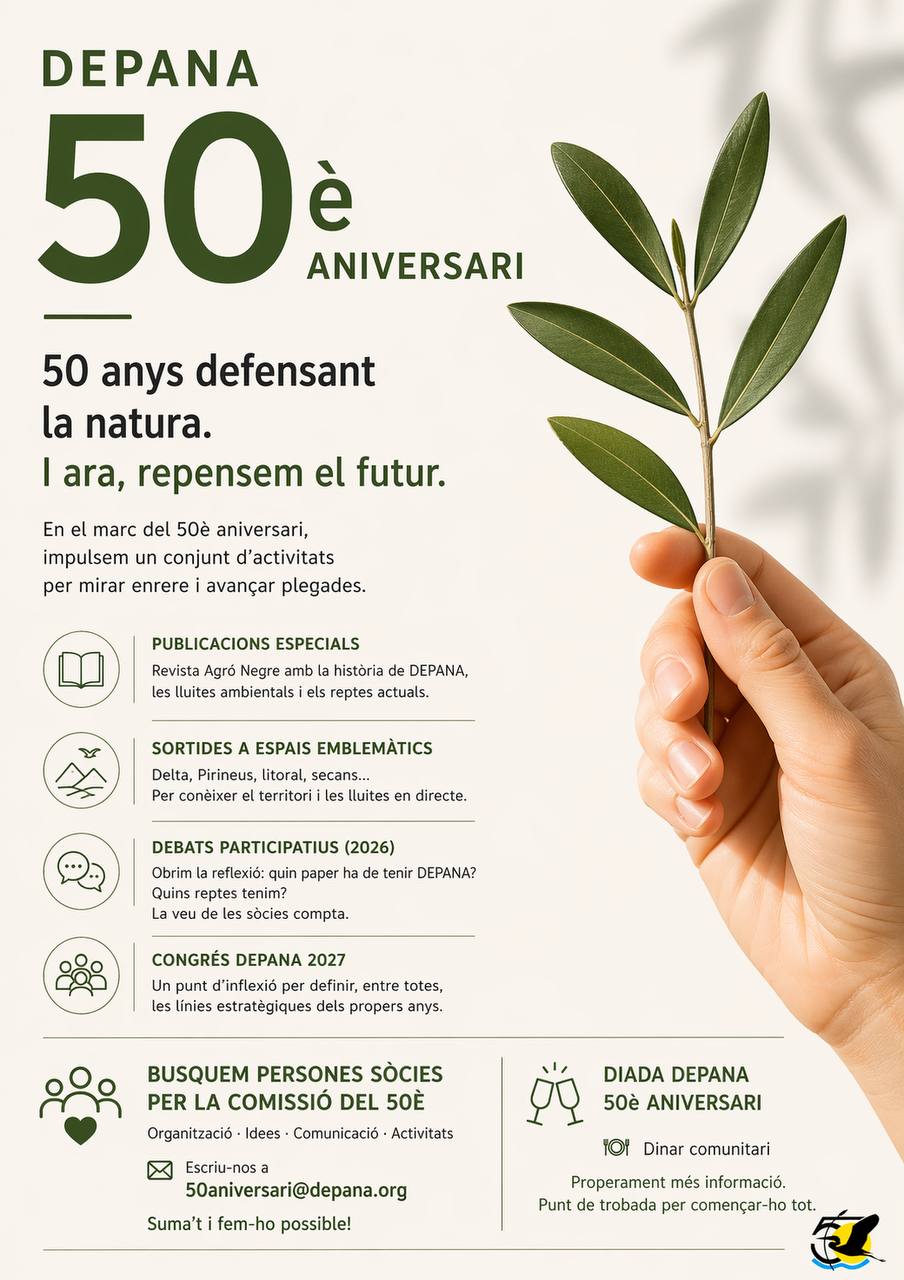 DEPANA

50è
ANIVERSARI

50 anys defensant la natura.
I ara, repensem el futur.

En el marc del 50è aniversari, impulsem un conjunt d'activitats per mirar enrere i avançar plegades.

PUBLICACIONS ESPECIALS
Revista Agró Negre amb la història de DEPANA, les lluites ambientals i els reptes actuals.

SORTIDES A ESPAIS EMBLEMÀTICS
Delta, Pirineus, litoral, secans...
Per conèixer el territori i les lluites en directe.

DEBATS PARTICIPATIUS (2026)
Obrim la reflexió: quin paper ha de tenir DEPANA?
Quins reptes tenim?
La veu de les sòcies compta.

CONGRÉS DEPANA 2027
Un punt d'inflexió per definir, entre totes, les línies estratègiques dels propers anys.

BUSQUEM PERSONES SÒCIES
PER LA COMISSIÓ DEL 50È
Organització · Idees · Comunicació · Activitats
Escriu-nos a
50aniversari@depana.org
Suma't i fem-ho possible!

DIADA DEPANA
50è ANIVERSARI
Dinar comunitari
Properament més informació.
Punt de trobada per començar-ho tot.